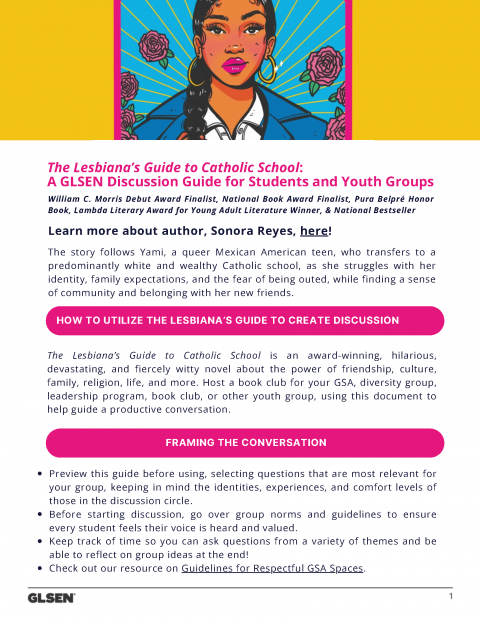 The Lesbiana's Guide to Catholic School:
A GLSEN Discussion Guide for Students and Youth Groups

William C. Morris Debut Award Finalist, National Book Award Finalist, Pura Belpré Honor Book, Lambda Literary Award for Young Adult Literature Winner, & National Bestseller

Learn more about author, Sonora Reyes, here!

The story follows Yami, a queer Mexican American teen, who transfers to a predominantly white and wealthy Catholic school, as she struggles with her identity, family expectations, and the fear of being outed, while finding a sense of community and belonging with her new friends.

HOW TO UTILIZE THE LESBIANA'S GUIDE TO CREATE DISCUSSION

The Lesbiana's Guide to Catholic School is an award-winning, hilarious, devastating, and fiercely witty novel about the power of friendship, culture, family, religion, life, and more. Host a book club for your GSA, diversity group, leadership program, book club, or other youth group, using this document to help guide a productive conversation.

FRAMING THE CONVERSATION

• Preview this guide before using, selecting questions that are most relevant for your group, keeping in mind the identities, experiences, and comfort levels of those in the discussion circle.
• Before starting discussion, go over group norms and guidelines to ensure every student feels their voice is heard and valued.
• Keep track of time so you can ask questions from a variety of themes and be able to reflect on group ideas at the end!
• Check out our resource on Guidelines for Respectful GSA Spaces.

GLSEN

1